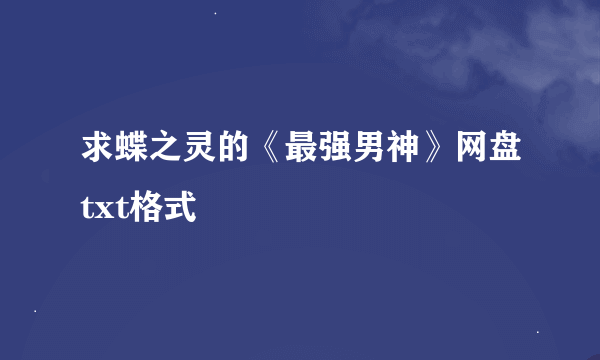 求蝶之灵的《最强男神》网盘txt格式